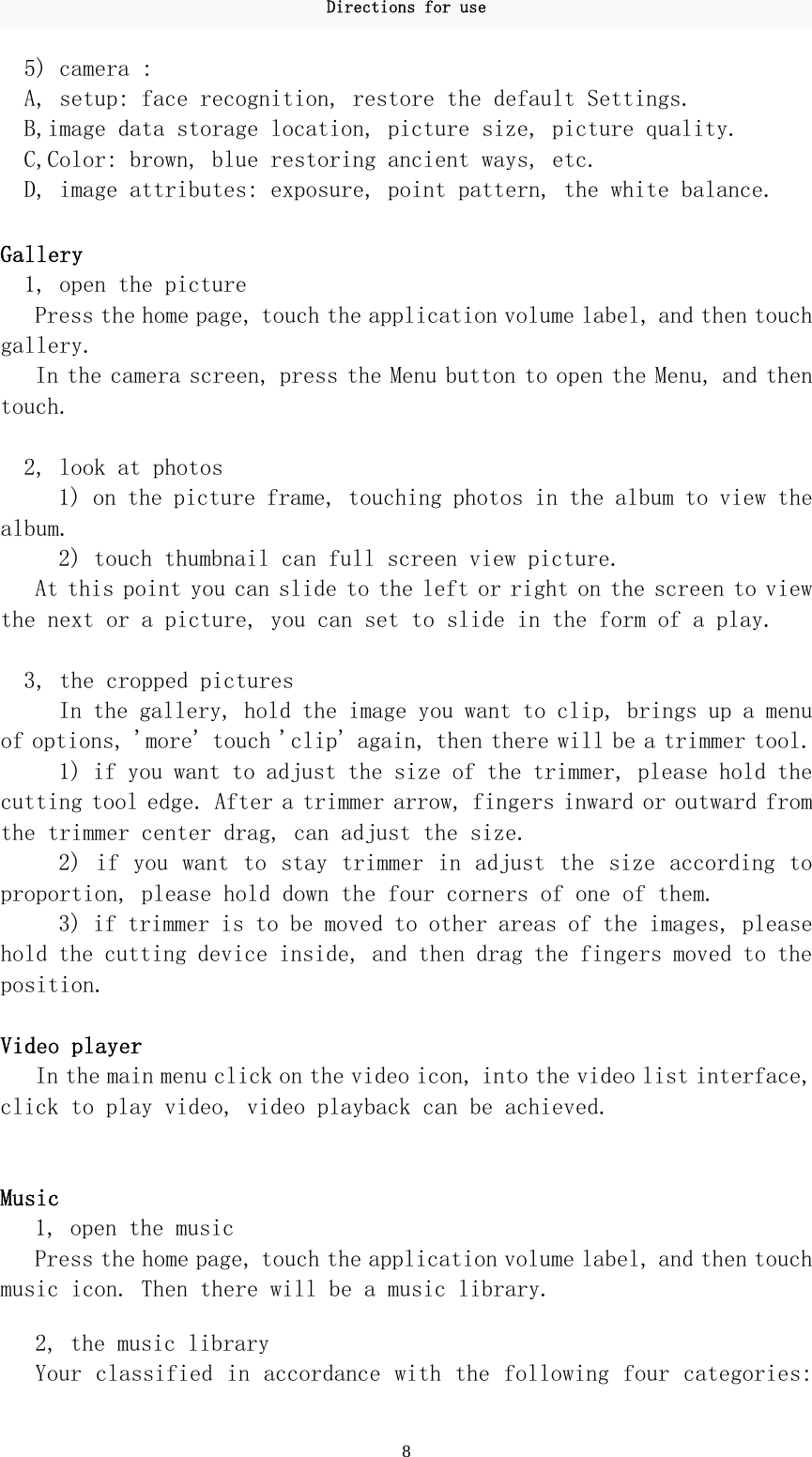 Directions for use

5) camera :
A, setup: face recognition, restore the default Settings.
B,image data storage location, picture size, picture quality.
C,Color: brown, blue restoring ancient ways, etc.
D, image attributes: exposure, point pattern, the white balance.

Gallery
1, open the picture
Press the home page, touch the application volume label, and then touch gallery.
In the camera screen, press the Menu button to open the Menu, and then touch.

2, look at photos
1) on the picture frame, touching photos in the album to view the album.
2) touch thumbnail can full screen view picture.
At this point you can slide to the left or right on the screen to view the next or a picture, you can set to slide in the form of a play.

3, the cropped pictures
In the gallery, hold the image you want to clip, brings up a menu of options, 'more' touch 'clip' again, then there will be a trimmer tool.
1) if you want to adjust the size of the trimmer, please hold the cutting tool edge. After a trimmer arrow, fingers inward or outward from the trimmer center drag, can adjust the size.
2) if you want to stay trimmer in adjust the size according to proportion, please hold down the four corners of one of them.
3) if trimmer is to be moved to other areas of the images, please hold the cutting device inside, and then drag the fingers moved to the position.

Video player
In the main menu click on the video icon, into the video list interface, click to play video, video playback can be achieved.

Music
1, open the music
Press the home page, touch the application volume label, and then touch music icon. Then there will be a music library.

2, the music library
Your classified in accordance with the following four categories:

8